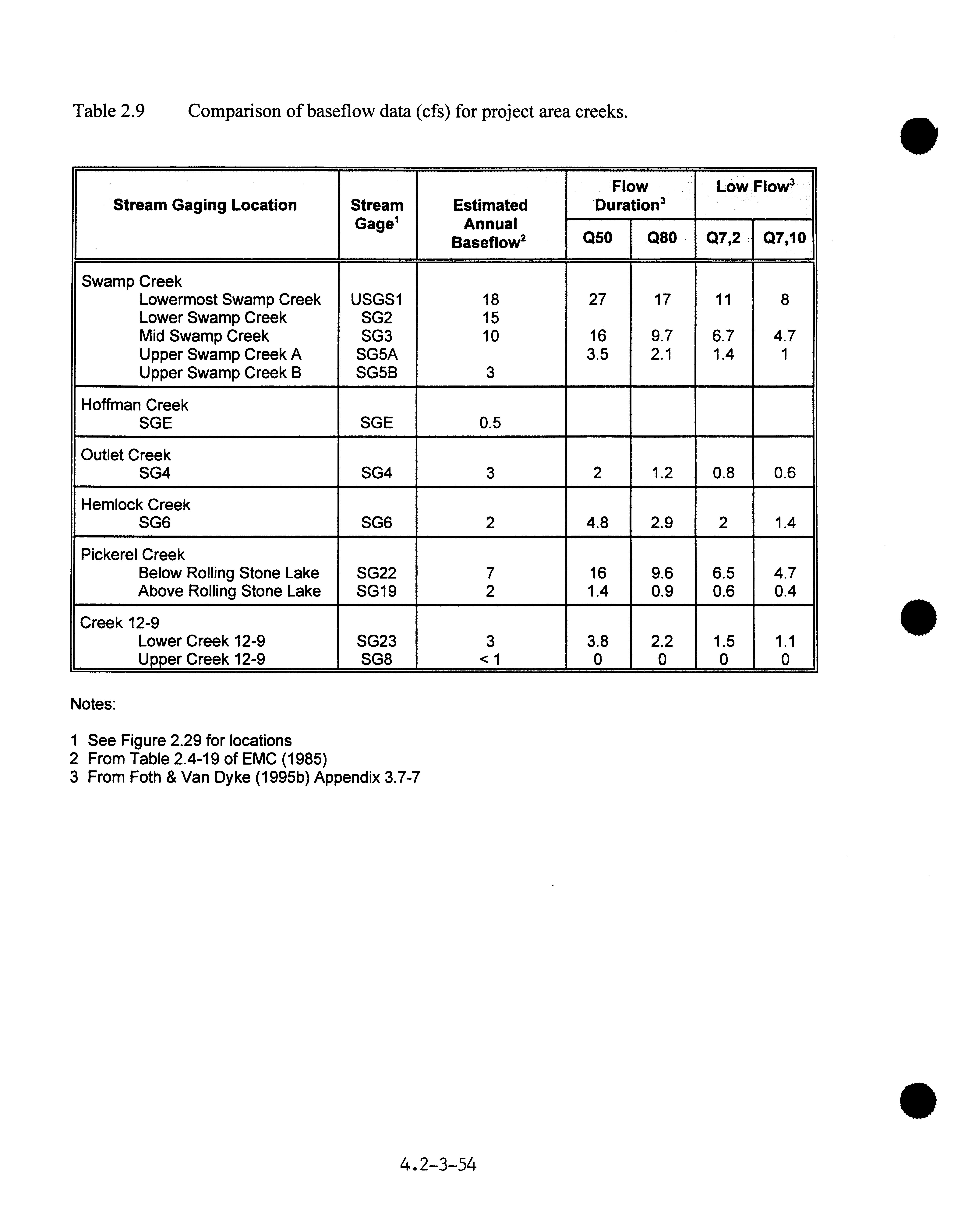 Table 2.9 Comparison of baseflow data (cfs) for project area creeks.

| Stream Gaging Location | Stream Gage$^1$ | Estimated Annual Baseflow$^2$ | Flow Duration$^3$ Q50 | Flow Duration$^3$ Q80 | Low Flow$^3$ Q7,2 | Low Flow$^3$ Q7,10 |
|---|---|---|---|---|---|---|
| Swamp Creek | | | | | | |
| Lowermost Swamp Creek | USGS1 | 18 | 27 | 17 | 11 | 8 |
| Lower Swamp Creek | SG2 | 15 | | | | |
| Mid Swamp Creek | SG3 | 10 | 16 | 9.7 | 6.7 | 4.7 |
| Upper Swamp Creek A | SG5A | | 3.5 | 2.1 | 1.4 | 1 |
| Upper Swamp Creek B | SG5B | 3 | | | | |
| Hoffman Creek | | | | | | |
| SGE | SGE | 0.5 | | | | |
| Outlet Creek | | | | | | |
| SG4 | SG4 | 3 | 2 | 1.2 | 0.8 | 0.6 |
| Hemlock Creek | | | | | | |
| SG6 | SG6 | 2 | 4.8 | 2.9 | 2 | 1.4 |
| Pickerel Creek | | | | | | |
| Below Rolling Stone Lake | SG22 | 7 | 16 | 9.6 | 6.5 | 4.7 |
| Above Rolling Stone Lake | SG19 | 2 | 1.4 | 0.9 | 0.6 | 0.4 |
| Creek 12-9 | | | | | | |
| Lower Creek 12-9 | SG23 | 3 | 3.8 | 2.2 | 1.5 | 1.1 |
| Upper Creek 12-9 | SG8 | < 1 | 0 | 0 | 0 | 0 |

Notes:

1 See Figure 2.29 for locations
2 From Table 2.4-19 of EMC (1985)
3 From Foth & Van Dyke (1995b) Appendix 3.7-7

4.2-3-54